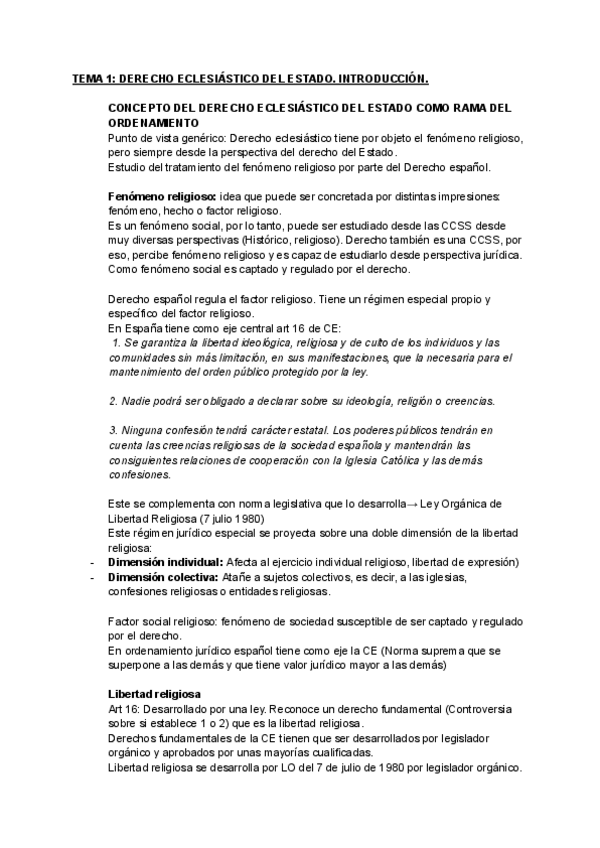 TEMA 1: DERECHO ECLESIÁSTICO DEL ESTADO. INTRODUCCIÓN.

CONCEPTO DEL DERECHO ECLESIÁSTICO DEL ESTADO COMO RAMA DEL ORDENAMIENTO
Punto de vista genérico: Derecho eclesiástico tiene por objeto el fenómeno religioso, pero siempre desde la perspectiva del derecho del Estado.
Estudio del tratamiento del fenómeno religioso por parte del Derecho español.

Fenómeno religioso: idea que puede ser concretada por distintas impresiones: fenómeno, hecho o factor religioso.
Es un fenómeno social, por lo tanto, puede ser estudiado desde las CCSS desde muy diversas perspectivas (Histórico, religioso). Derecho también es una CCSS, por eso, percibe fenómeno religioso y es capaz de estudiarlo desde perspectiva jurídica.
Como fenómeno social es captado y regulado por el derecho.

Derecho español regula el factor religioso. Tiene un régimen especial propio y específico del factor religioso.
En España tiene como eje central art 16 de CE:
1. Se garantiza la libertad ideológica, religiosa y de culto de los individuos y las comunidades sin más limitación, en sus manifestaciones, que la necesaria para el mantenimiento del orden público protegido por la ley.

2. Nadie podrá ser obligado a declarar sobre su ideología, religión o creencias.

3. Ninguna confesión tendrá carácter estatal. Los poderes públicos tendrán en cuenta las creencias religiosas de la sociedad española y mantendrán las consiguientes relaciones de cooperación con la Iglesia Católica y las demás confesiones.

Este se complementa con norma legislativa que lo desarrolla→ Ley Orgánica de Libertad Religiosa (7 julio 1980)
Este régimen jurídico especial se proyecta sobre una doble dimensión de la libertad religiosa:
- Dimensión individual: Afecta al ejercicio individual religioso, libertad de expresión)
- Dimensión colectiva: Atañe a sujetos colectivos, es decir, a las iglesias, confesiones religiosas o entidades religiosas.

Factor social religioso: fenómeno de sociedad susceptible de ser captado y regulado por el derecho.
En ordenamiento jurídico español tiene como eje la CE (Norma suprema que se superpone a las demás y que tiene valor jurídico mayor a las demás)

Libertad religiosa
Art 16: Desarrollado por una ley. Reconoce un derecho fundamental (Controversia sobre si establece 1 o 2) que es la libertad religiosa.
Derechos fundamentales de la CE tienen que ser desarrollados por legislador orgánico y aprobados por unas mayorías cualificadas.
Libertad religiosa se desarrolla por LO del 7 de julio de 1980 por legislador orgánico.